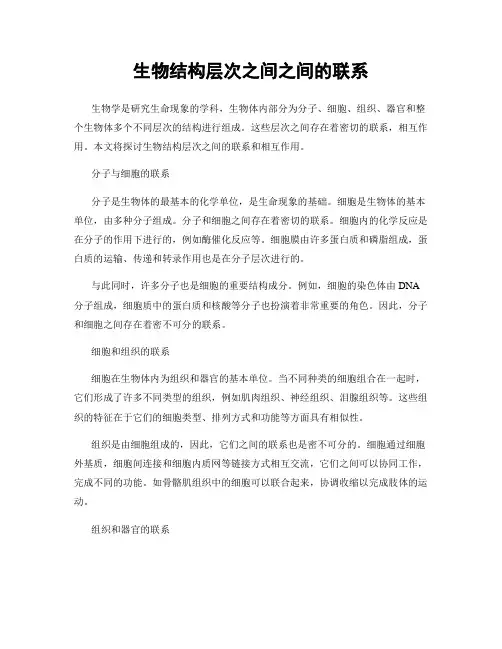 生物结构层次之间之间的联系

生物学是研究生命现象的学科，生物体内部分为分子、细胞、组织、器官和整个生物体多个不同层次的结构进行组成。这些层次之间存在着密切的联系，相互作用。本文将探讨生物结构层次之间的联系和相互作用。

分子与细胞的联系

分子是生物体的最基本的化学单位，是生命现象的基础。细胞是生物体的基本单位，由多种分子组成。分子和细胞之间存在着密切的联系。细胞内的化学反应是在分子的作用下进行的，例如酶催化反应等。细胞膜由许多蛋白质和磷脂组成，蛋白质的运输、传递和转录作用也是在分子层次进行的。

与此同时，许多分子也是细胞的重要结构成分。例如，细胞的染色体由DNA分子组成，细胞质中的蛋白质和核酸等分子也扮演着非常重要的角色。因此，分子和细胞之间存在着密不可分的联系。

细胞和组织的联系

细胞在生物体内为组织和器官的基本单位。当不同种类的细胞组合在一起时，它们形成了许多不同类型的组织，例如肌肉组织、神经组织、泪腺组织等。这些组织的特征在于它们的细胞类型、排列方式和功能等方面具有相似性。

组织是由细胞组成的，因此，它们之间的联系也是密不可分的。细胞通过细胞外基质，细胞间连接和细胞内质网等链接方式相互交流，它们之间可以协同工作，完成不同的功能。如骨骼肌组织中的细胞可以联合起来，协调收缩以完成肢体的运动。

组织和器官的联系